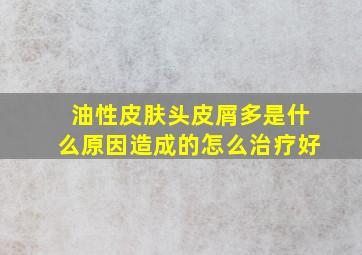 油性皮肤头皮屑多是什么原因造成的怎么治疗好